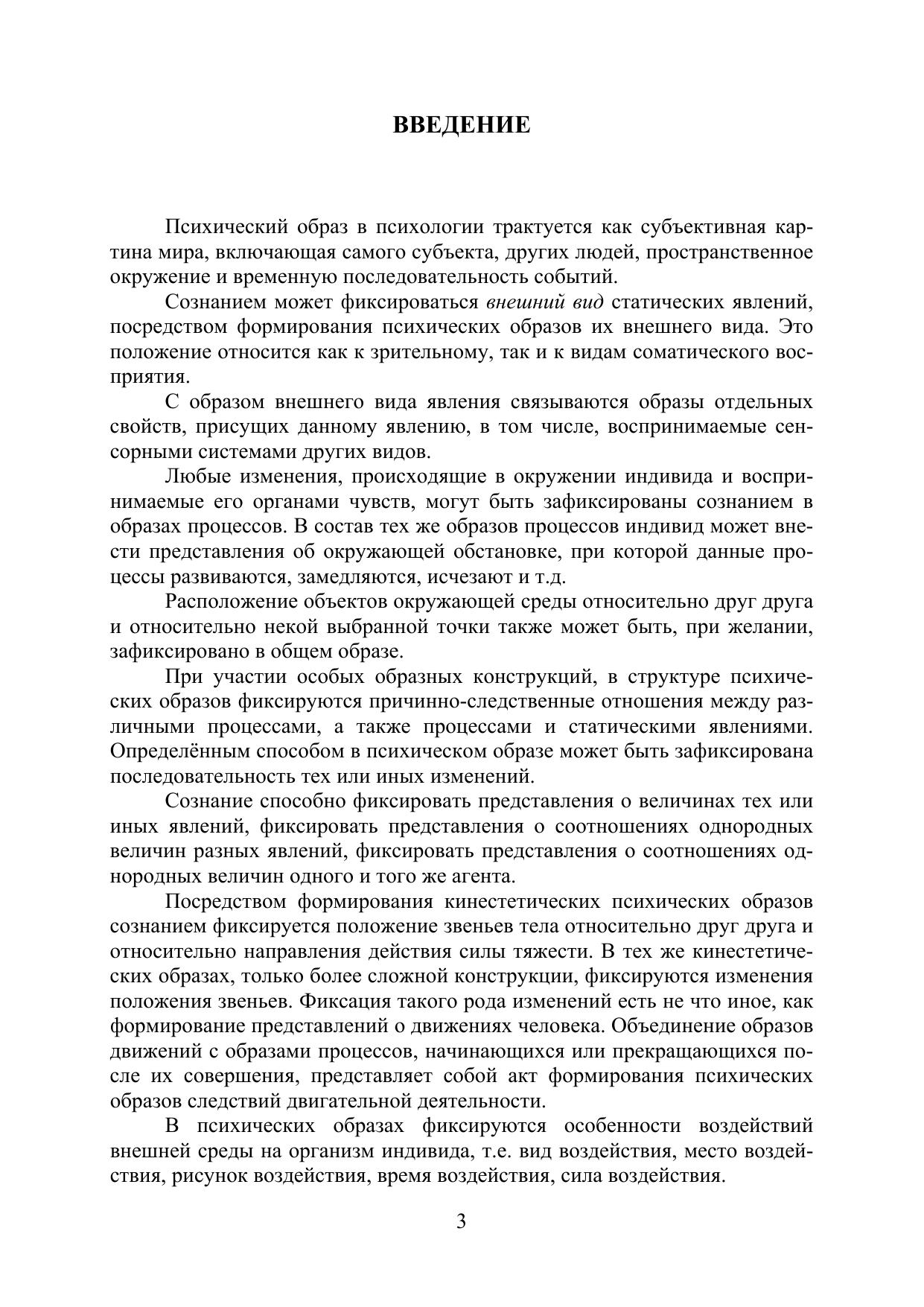 ВВЕДЕНИЕ

Психический образ в психологии трактуется как субъективная картина мира, включающая самого субъекта, других людей, пространственное окружение и временную последовательность событий.

Сознанием может фиксироваться внешний вид статических явлений, посредством формирования психических образов их внешнего вида. Это положение относится как к зрительному, так и к видам соматического восприятия.

С образом внешнего вида явления связываются образы отдельных свойств, присущих данному явлению, в том числе, воспринимаемые сенсорными системами других видов.

Любые изменения, происходящие в окружении индивида и воспринимаемые его органами чувств, могут быть зафиксированы сознанием в образах процессов. В состав тех же образов процессов индивид может внести представления об окружающей обстановке, при которой данные процессы развиваются, замедляются, исчезают и т.д.

Расположение объектов окружающей среды относительно друг друга и относительно некой выбранной точки также может быть, при желании, зафиксировано в общем образе.

При участии особых образных конструкций, в структуре психических образов фиксируются причинно-следственные отношения между различными процессами, а также процессами и статическими явлениями. Определённым способом в психическом образе может быть зафиксирована последовательность тех или иных изменений.

Сознание способно фиксировать представления о величинах тех или иных явлений, фиксировать представления о соотношениях однородных величин разных явлений, фиксировать представления о соотношениях однородных величин одного и того же агента.

Посредством формирования кинестетических психических образов сознанием фиксируется положение звеньев тела относительно друг друга и относительно направления действия силы тяжести. В тех же кинестетических образах, только более сложной конструкции, фиксируются изменения положения звеньев. Фиксация такого рода изменений есть не что иное, как формирование представлений о движениях человека. Объединение образов движений с образами процессов, начинающихся или прекращающихся после их совершения, представляет собой акт формирования психических образов следствий двигательной деятельности.

В психических образах фиксируются особенности воздействий внешней среды на организм индивида, т.е. вид воздействия, место воздействия, рисунок воздействия, время воздействия, сила воздействия.

3